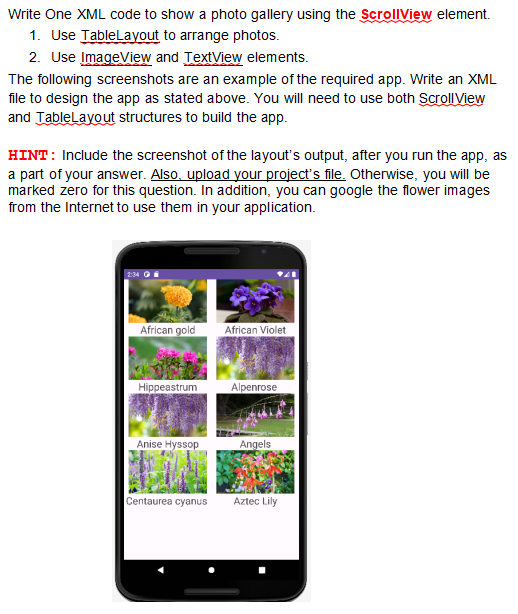 Write One XML code to show a photo gallery using the ScrollView element.

1. Use TableLayout to arrange photos.
2. Use ImageView and TextView elements.

The following screenshots are an example of the required app. Write an XML file to design the app as stated above. You will need to use both ScrollView and TableLayout structures to build the app.

HINT: Include the screenshot of the layout's output, after you run the app, as a part of your answer. Also, upload your project's file. Otherwise, you will be marked zero for this question. In addition, you can google the flower images from the Internet to use them in your application.

2:34

African gold
African Violet
Hippeastrum
Alpenrose
Anise Hyssop
Angels
Centaurea cyanus
Aztec Lily